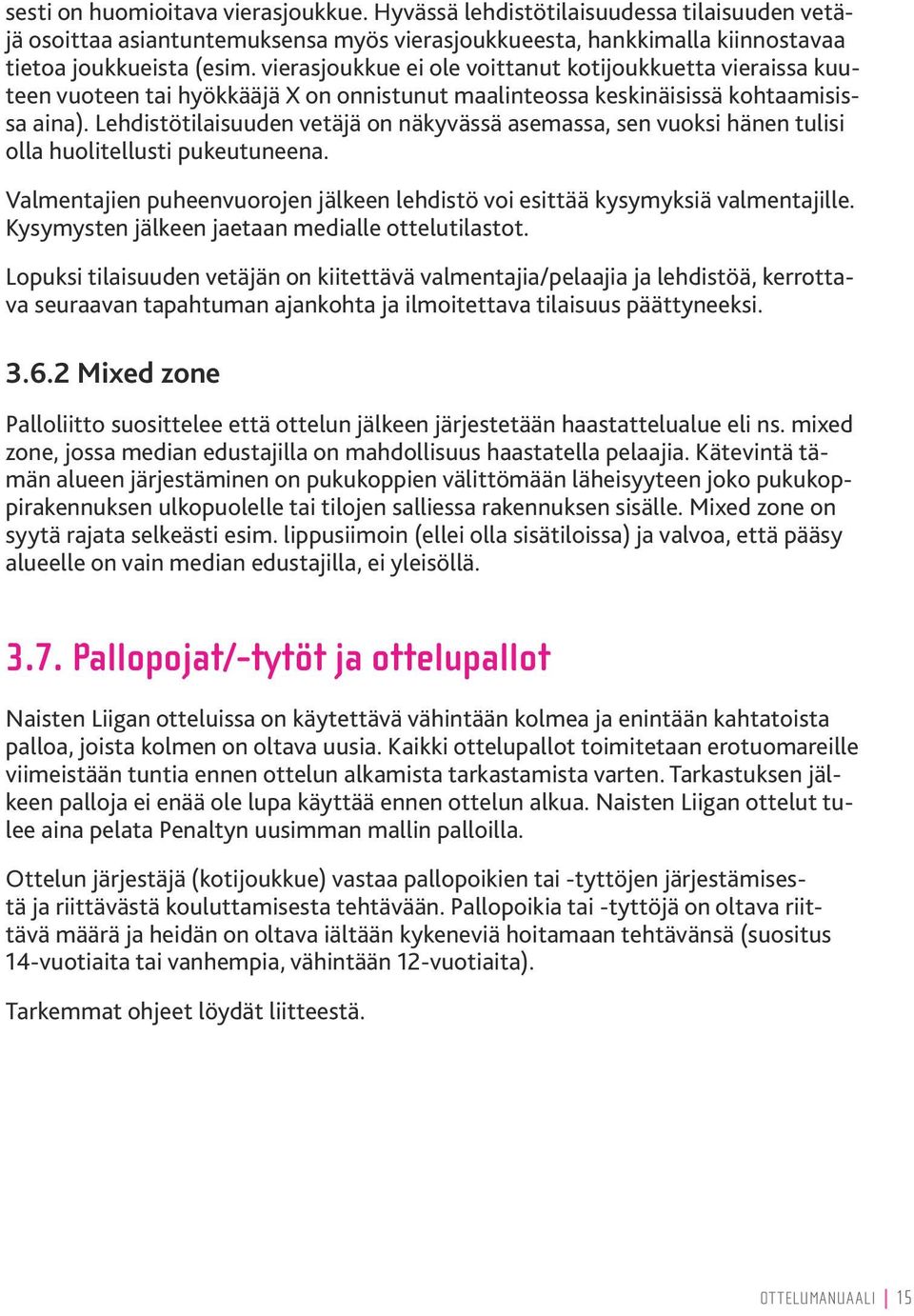 sesti on huomioitava vierasjoukkue. Hyvässä lehdistötilaisuudessa tilaisuuden vetäjä osoittaa asiantuntemuksensa myös vierasjoukkueesta, hankkimalla kiinnostavaa tietoa joukkueista (esim. vierasjoukkue ei ole voittanut kotijoukkuetta vieraissa kuuteen vuoteen tai hyökkääjä X on onnistunut maalinteossa keskinäisissä kohtaamisissa aina). Lehdistötilaisuuden vetäjä on näkyvässä asemassa, sen vuoksi hänen tulisi olla huolitellusti pukeutuneena.

Valmentajien puheenvuorojen jälkeen lehdistö voi esittää kysymyksiä valmentajille. Kysymysten jälkeen jaetaan medialle ottelutilastot.

Lopuksi tilaisuuden vetäjän on kiitettävä valmentajia/pelaajia ja lehdistöä, kerrottava seuraavan tapahtuman ajankohta ja ilmoitettava tilaisuus päättyneeksi.

3.6.2 Mixed zone

Palloliitto suosittelee että ottelun jälkeen järjestetään haastattelualue eli ns. mixed zone, jossa median edustajilla on mahdollisuus haastatella pelaajia. Kätevintä tämän alueen järjestäminen on pukukoppien välittömään läheisyyteen joko pukukoppirakennuksen ulkopuolelle tai tilojen salliessa rakennuksen sisälle. Mixed zone on syytä rajata selkeästi esim. lippusiimoin (ellei olla sisätiloissa) ja valvoa, että pääsy alueelle on vain median edustajilla, ei yleisöllä.

3.7. Pallopojat/-tytöt ja ottelupallot

Naisten Liigan otteluissa on käytettävä vähintään kolmea ja enintään kahtatoista palloa, joista kolmen on oltava uusia. Kaikki ottelupallot toimitetaan erotuomareille viimeistään tuntia ennen ottelun alkamista tarkastamista varten. Tarkastuksen jälkeen palloja ei enää ole lupa käyttää ennen ottelun alkua. Naisten Liigan ottelut tulee aina pelata Penaltyn uusimman mallin palloilla.

Ottelun järjestäjä (kotijoukkue) vastaa pallopoikien tai -tyttöjen järjestämisestä ja riittävästä kouluttamisesta tehtävään. Pallopoikia tai -tyttöjä on oltava riittävä määrä ja heidän on oltava iältään kykeneviä hoitamaan tehtävänsä (suositus 14-vuotiaita tai vanhempia, vähintään 12-vuotiaita).

Tarkemmat ohjeet löydät liitteestä.

OTTELUMANUAALI | 15